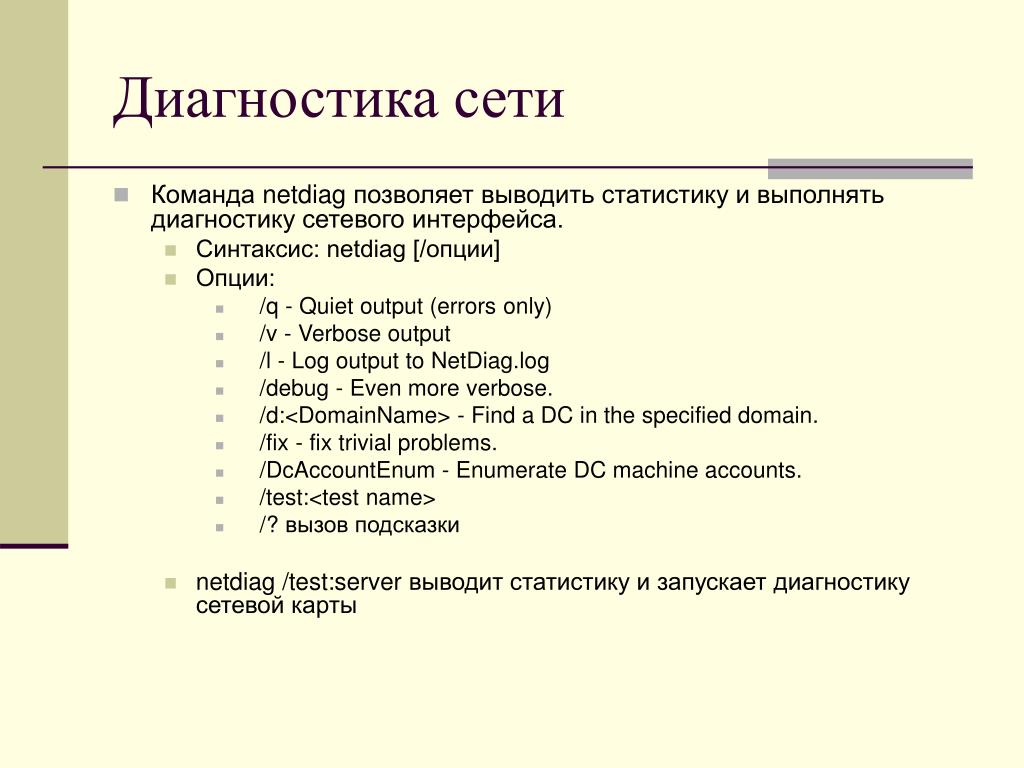 Диагностика сети

Команда netdiag позволяет выводить статистику и выполнять диагностику сетевого интерфейса.

Синтаксис: netdiag [/опции]

Опции:

/q - Quiet output (errors only)

/v - Verbose output

/l - Log output to NetDiag.log

/debug - Even more verbose.

/d:<DomainName> - Find a DC in the specified domain.

/fix - fix trivial problems.

/DcAccountEnum - Enumerate DC machine accounts.

/test:<test name>

/? вызов подсказки

netdiag /test:server выводит статистику и запускает диагностику сетевой карты